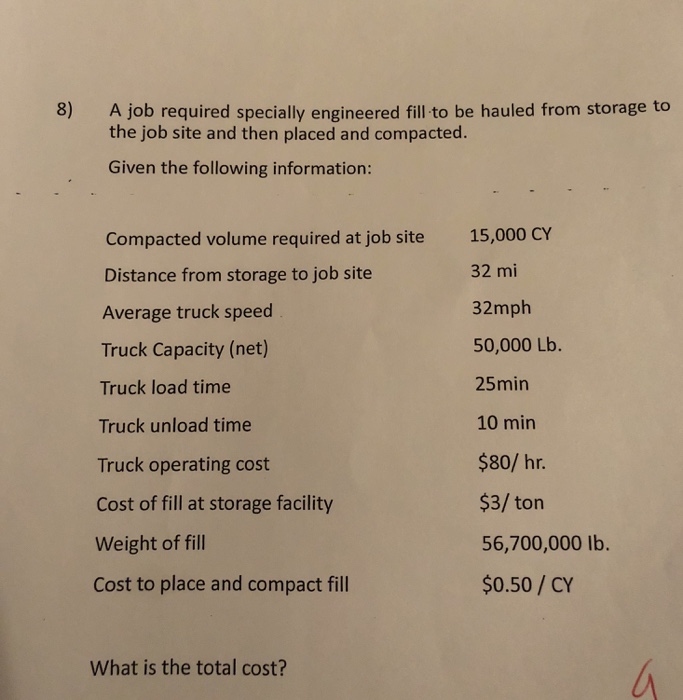 8) A job required specially engineered fill to be hauled from storage to the job site and then placed and compacted.

Given the following information:

| | |
|---|---|
| Compacted volume required at job site | 15,000 CY |
| Distance from storage to job site | 32 mi |
| Average truck speed | 32mph |
| Truck Capacity (net) | 50,000 Lb. |
| Truck load time | 25min |
| Truck unload time | 10 min |
| Truck operating cost | \$80/ hr. |
| Cost of fill at storage facility | \$3/ ton |
| Weight of fill | 56,700,000 lb. |
| Cost to place and compact fill | \$0.50 / CY |

What is the total cost?

a